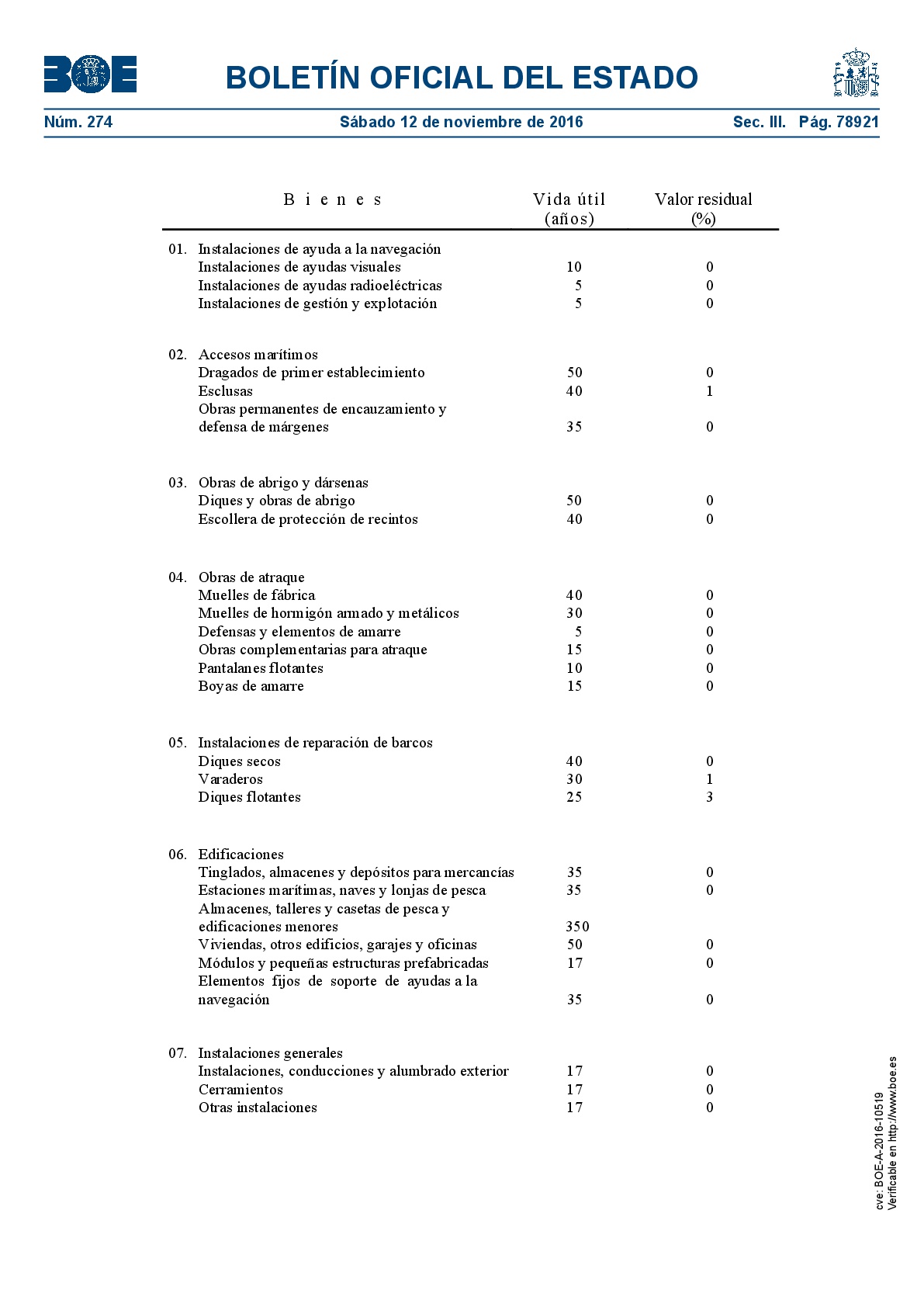 BOE

BOLETÍN OFICIAL DEL ESTADO

Núm. 274 Sábado 12 de noviembre de 2016 Sec. III. Pág. 78921

| B i e n e s | Vida útil (años) | Valor residual (%) |
|---|---|---|
| 01. Instalaciones de ayuda a la navegación | | |
| Instalaciones de ayudas visuales | 10 | 0 |
| Instalaciones de ayudas radioeléctricas | 5 | 0 |
| Instalaciones de gestión y explotación | 5 | 0 |
| 02. Accesos marítimos | | |
| Dragados de primer establecimiento | 50 | 0 |
| Esclusas | 40 | 1 |
| Obras permanentes de encauzamiento y defensa de márgenes | 35 | 0 |
| 03. Obras de abrigo y dársenas | | |
| Diques y obras de abrigo | 50 | 0 |
| Escollera de protección de recintos | 40 | 0 |
| 04. Obras de atraque | | |
| Muelles de fábrica | 40 | 0 |
| Muelles de hormigón armado y metálicos | 30 | 0 |
| Defensas y elementos de amarre | 5 | 0 |
| Obras complementarias para atraque | 15 | 0 |
| Pantalanes flotantes | 10 | 0 |
| Boyas de amarre | 15 | 0 |
| 05. Instalaciones de reparación de barcos | | |
| Diques secos | 40 | 0 |
| Varaderos | 30 | 1 |
| Diques flotantes | 25 | 3 |
| 06. Edificaciones | | |
| Tinglados, almacenes y depósitos para mercancías | 35 | 0 |
| Estaciones marítimas, naves y lonjas de pesca | 35 | 0 |
| Almacenes, talleres y casetas de pesca y edificaciones menores | 350 | |
| Viviendas, otros edificios, garajes y oficinas | 50 | 0 |
| Módulos y pequeñas estructuras prefabricadas | 17 | 0 |
| Elementos fijos de soporte de ayudas a la navegación | 35 | 0 |
| 07. Instalaciones generales | | |
| Instalaciones, conducciones y alumbrado exterior | 17 | 0 |
| Cerramientos | 17 | 0 |
| Otras instalaciones | 17 | 0 |

cve: BOE-A-2016-10519
Verificable en http://www.boe.es